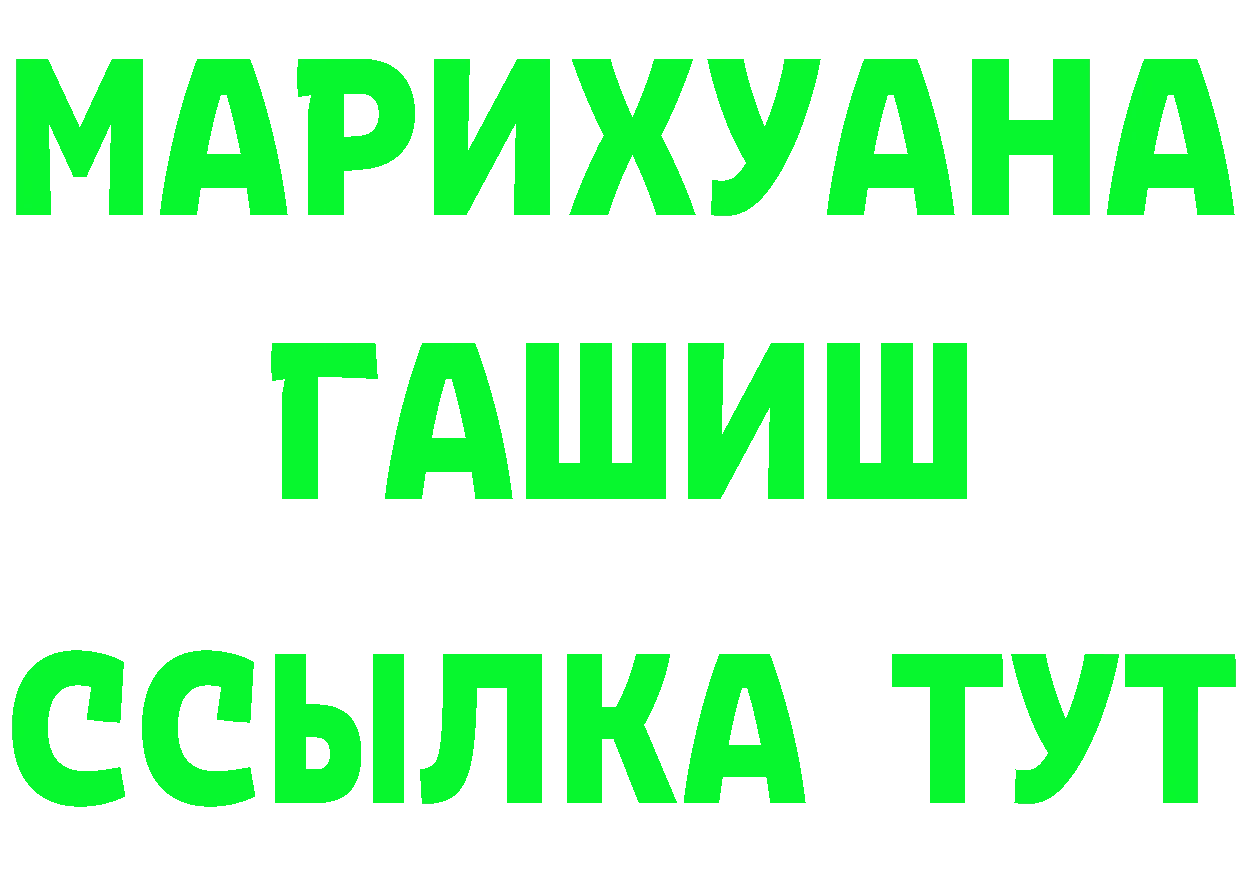 МАРИХУАНА
ГАШИШ
ССЫЛКА ТУТ